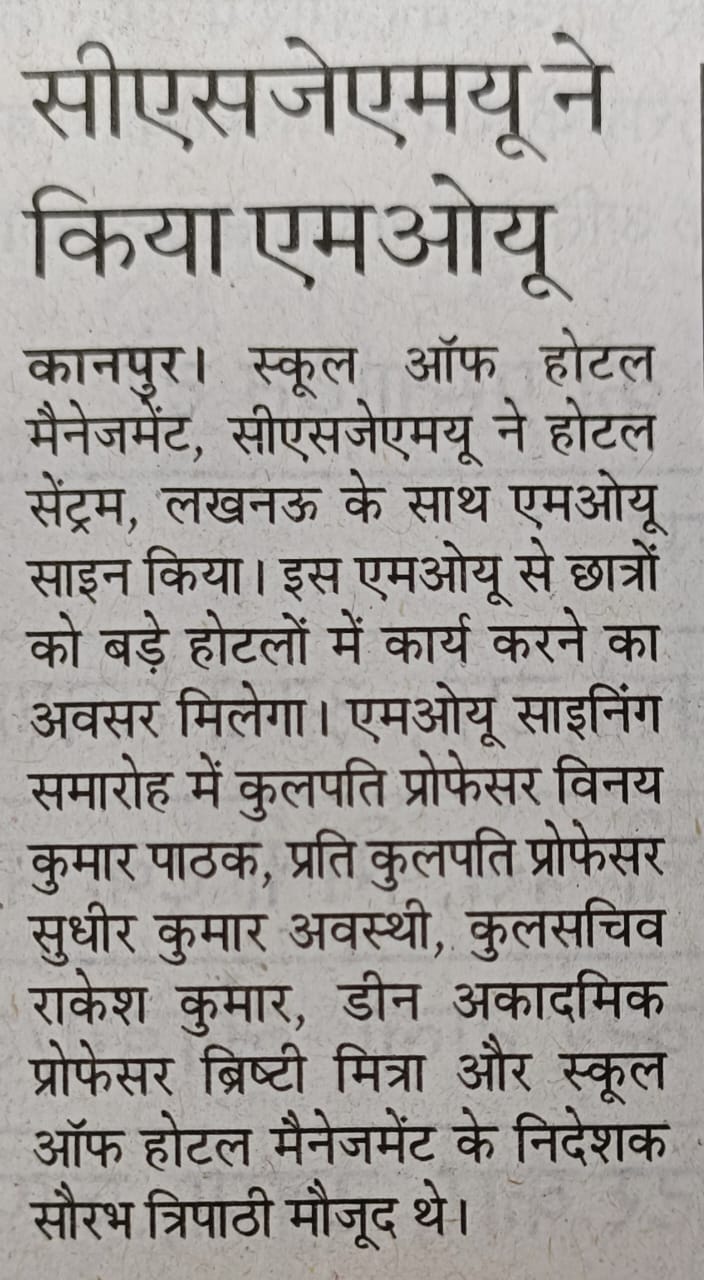 सीएसजेएमयू ने किया एमओयू

कानपुर। स्कूल ऑफ होटल मैनेजमेंट, सीएसजेएमयू ने होटल सेंट्रम, लखनऊ के साथ एमओयू साइन किया। इस एमओयू से छात्रों को बड़े होटलों में कार्य करने का अवसर मिलेगा। एमओयू साइनिंग समारोह में कुलपति प्रोफेसर विनय कुमार पाठक, प्रति कुलपति प्रोफेसर सुधीर कुमार अवस्थी, कुलसचिव राकेश कुमार, डीन अकादमिक प्रोफेसर ब्रिष्टी मित्रा और स्कूल ऑफ होटल मैनेजमेंट के निदेशक सौरभ त्रिपाठी मौजूद थे।